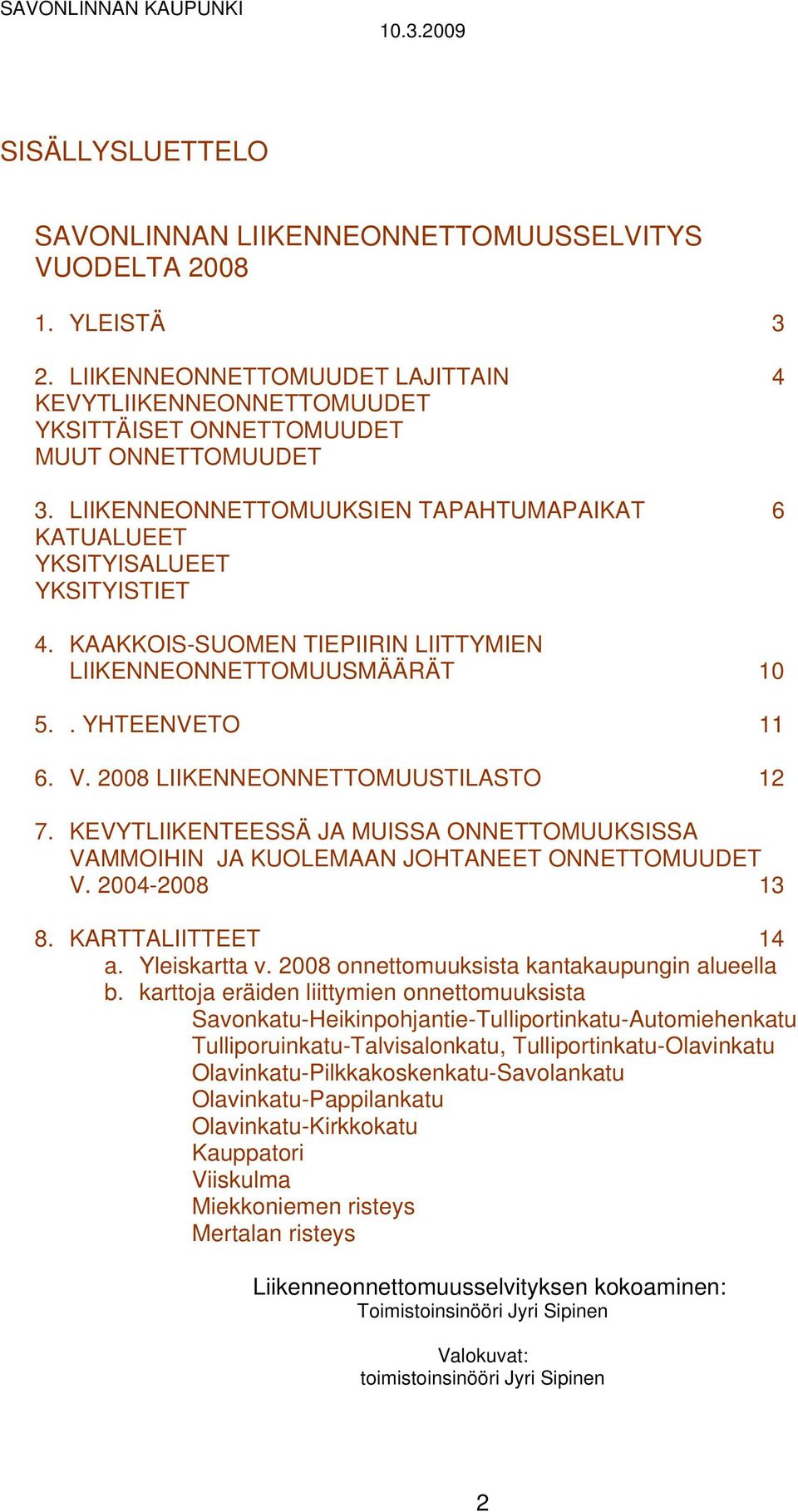 SAVONLINNAN KAUPUNKI
10.3.2009

SISÄLLYSLUETTELO

SAVONLINNAN LIIKENNEONNETTOMUUSSELVITYS VUODELTA 2008

1. YLEISTÄ 3

2. LIIKENNEONNETTOMUUDET LAJITTAIN 4
KEVYTLIIKENNEONNETTOMUUDET
YKSITTÄISET ONNETTOMUUDET
MUUT ONNETTOMUUDET

3. LIIKENNEONNETTOMUUKSIEN TAPAHTUMAPAIKAT 6
KATUALUEET
YKSITYISALUEET
YKSITYISTIET

4. KAAKKOIS-SUOMEN TIEPIIRIN LIITTYMIEN LIIKENNEONNETTOMUUSMÄÄRÄT 10

5. . YHTEENVETO 11

6. V. 2008 LIIKENNEONNETTOMUUSTILASTO 12

7. KEVYTLIIKENTEESSÄ JA MUISSA ONNETTOMUUKSISSA VAMMOIHIN JA KUOLEMAAN JOHTANEET ONNETTOMUUDET V. 2004-2008 13

8. KARTTALIITTEET 14
a. Yleiskartta v. 2008 onnettomuuksista kantakaupungin alueella
b. karttoja eräiden liittymien onnettomuuksista
Savonkatu-Heikinpohjantie-Tulliportinkatu-Automiehenkatu
Tulliporuinkatu-Talvisalonkatu, Tulliportinkatu-Olavinkatu
Olavinkatu-Pilkkakoskenkatu-Savolankatu
Olavinkatu-Pappilankatu
Olavinkatu-Kirkkokatu
Kauppatori
Viiskulma
Miekkoniemen risteys
Mertalan risteys

Liikenneonnettomuusselvityksen kokoaminen:
Toimistoinsinööri Jyri Sipinen

Valokuvat:
toimistoinsinööri Jyri Sipinen

2